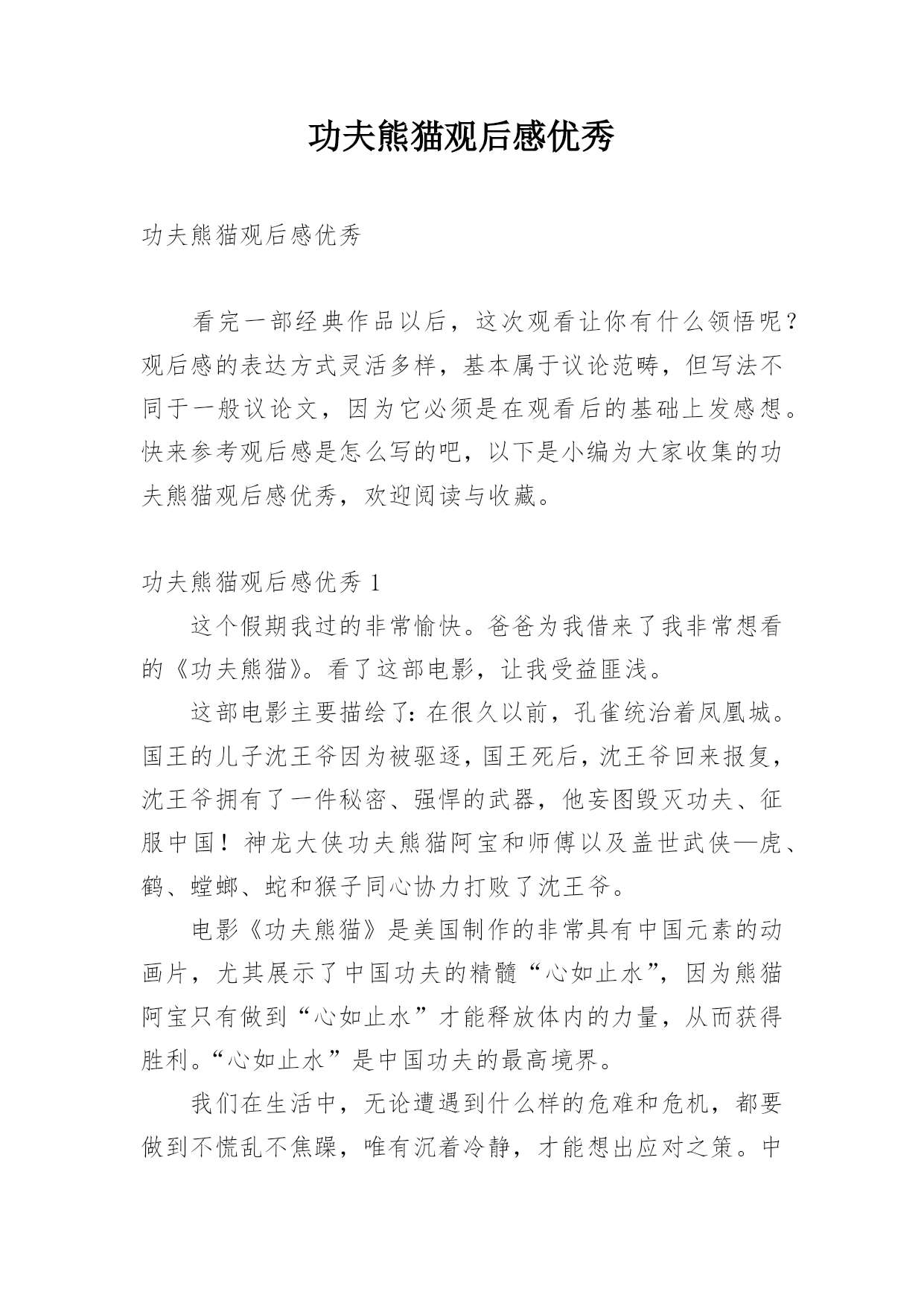 功夫熊猫观后感优秀

功夫熊猫观后感优秀

看完一部经典作品以后，这次观看让你有什么领悟呢？观后感的表达方式灵活多样，基本属于议论范畴，但写法不同于一般议论文，因为它必须是在观看后的基础上发感想。快来参考观后感是怎么写的吧，以下是小编为大家收集的功夫熊猫观后感优秀，欢迎阅读与收藏。

功夫熊猫观后感优秀 1

这个假期我过的非常愉快。爸爸为我借来了我非常想看的《功夫熊猫》。看了这部电影，让我受益匪浅。

这部电影主要描绘了：在很久以前，孔雀统治着凤凰城。国王的儿子沈王爷因为被驱逐，国王死后，沈王爷回来报复，沈王爷拥有了一件秘密、强悍的武器，他妄图毁灭功夫、征服中国！神龙大侠功夫熊猫阿宝和师傅以及盖世武侠—虎、鹤、螳螂、蛇和猴子同心协力打败了沈王爷。

电影《功夫熊猫》是美国制作的非常具有中国元素的动画片，尤其展示了中国功夫的精髓“心如止水”，因为熊猫阿宝只有做到“心如止水”才能释放体内的力量，从而获得胜利。“心如止水”是中国功夫的最高境界。

我们在生活中，无论遭遇到什么样的危难和危机，都要做到不慌乱不焦躁，唯有沉着冷静，才能想出应对之策。中